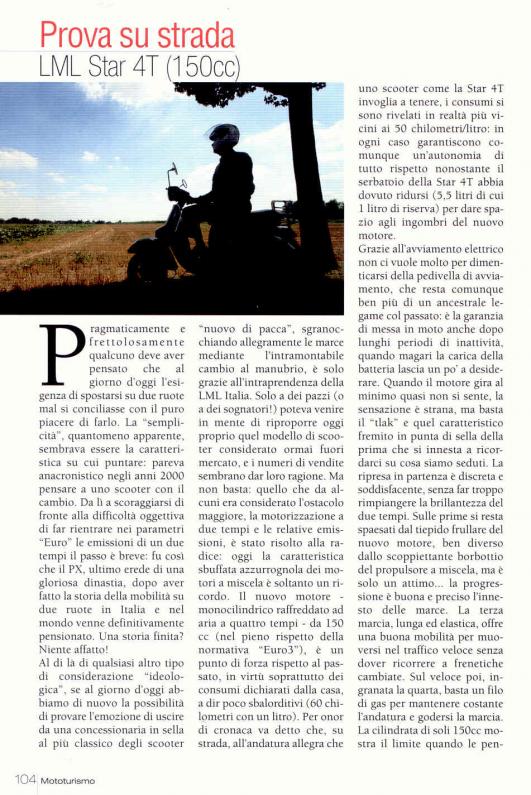 Prova su strada
LML Star 4T (150cc)

Pragmaticamente e frettolosamente qualcuno deve aver pensato che al giorno d'oggi l'esigenza di spostarsi su due ruote mal si conciliasse con il puro piacere di farlo. La "semplicità", quantomeno apparente, sembrava essere la caratteristica su cui puntare: pareva anacronistico negli anni 2000 pensare a uno scooter con il cambio. Da lì a scoraggiarsi di fronte alla difficoltà oggettiva di far rientrare nei parametri "Euro" le emissioni di un due tempi il passo è breve: fu così che il PX, ultimo erede di una gloriosa dinastia, dopo aver fatto la storia della mobilità su due ruote in Italia e nel mondo venne definitivamente pensionato. Una storia finita? Niente affatto!

Al di là di qualsiasi altro tipo di considerazione "ideologica", se al giorno d'oggi abbiamo di nuovo la possibilità di provare l'emozione di uscire da una concessionaria in sella al più classico degli scooter "nuovo di pacca", sgranocchiando allegramente le marce mediante l'intramontabile cambio al manubrio, è solo grazie all'intraprendenza della LML Italia. Solo a dei pazzi (o a dei sognatori!) poteva venire in mente di riproporre oggi proprio quel modello di scooter considerato ormai fuori mercato, e i numeri di vendite sembrano dar loro ragione. Ma non basta: quello che da alcuni era considerato l'ostacolo maggiore, la motorizzazione a due tempi e le relative emissioni, è stato risolto alla radice: oggi la caratteristica sbuffata azzurrognola dei motori a miscela è soltanto un ricordo. Il nuovo motore - monocilindrico raffreddato ad aria a quattro tempi - da 150 cc (nel pieno rispetto della normativa "Euro3"), è un punto di forza rispetto al passato, in virtù soprattutto dei consumi dichiarati dalla casa, a dir poco sbalorditivi (60 chilometri con un litro). Per onor di cronaca va detto che, su strada, all'andatura allegra che uno scooter come la Star 4T invoglia a tenere, i consumi si sono rivelati in realtà più vicini ai 50 chilometri/litro: in ogni caso garantiscono comunque un'autonomia di tutto rispetto nonostante il serbatoio della Star 4T abbia dovuto ridursi (5,5 litri di cui 1 litro di riserva) per dare spazio agli ingombri del nuovo motore.

Grazie all'avviamento elettrico non ci vuole molto per dimenticarsi della pedivella di avviamento, che resta comunque ben più di un ancestrale legame col passato: è la garanzia di messa in moto anche dopo lunghi periodi di inattività, quando magari la carica della batteria lascia un po' a desiderare. Quando il motore gira al minimo quasi non si sente, la sensazione è strana, ma basta il "tlak" e quel caratteristico fremito in punta di sella della prima che si innesta a ricordarci su cosa siamo seduti. La ripresa in partenza è discreta e soddisfacente, senza far troppo rimpiangere la brillantezza del due tempi. Sulle prime si resta spaesati dal tiepido frullare del nuovo motore, ben diverso dallo scoppiettante borbottio del propulsore a miscela, ma è solo un attimo... la progressione è buona e preciso l'innesto delle marce. La terza marcia, lunga ed elastica, offre una buona mobilità per muoversi nel traffico veloce senza dover ricorrere a frenetiche cambiate. Sul veloce poi, ingranata la quarta, basta un filo di gas per mantenere costante l'andatura e godersi la marcia. La cilindrata di soli 150cc mostra il limite quando le pen-

104 Mototurismo